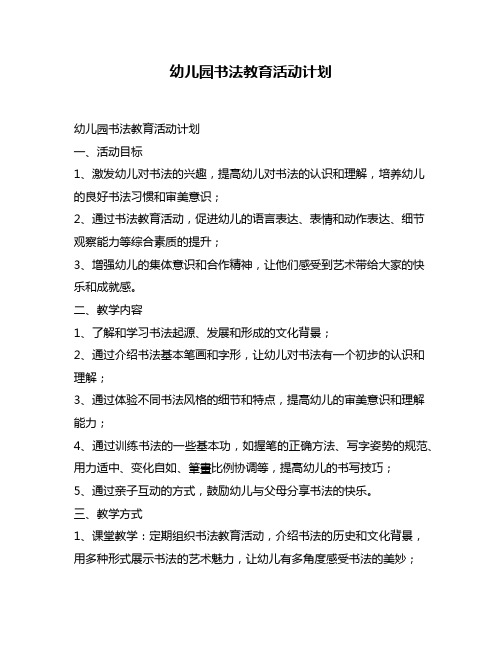 幼儿园书法教育活动计划

幼儿园书法教育活动计划

一、活动目标

1、激发幼儿对书法的兴趣，提高幼儿对书法的认识和理解，培养幼儿的良好书法习惯和审美意识；

2、通过书法教育活动，促进幼儿的语言表达、表情和动作表达、细节观察能力等综合素质的提升；

3、增强幼儿的集体意识和合作精神，让他们感受到艺术带给大家的快乐和成就感。

二、教学内容

1、了解和学习书法起源、发展和形成的文化背景；

2、通过介绍书法基本笔画和字形，让幼儿对书法有一个初步的认识和理解；

3、通过体验不同书法风格的细节和特点，提高幼儿的审美意识和理解能力；

4、通过训练书法的一些基本功，如握笔的正确方法、写字姿势的规范、用力适中、变化自如、笔画比例协调等，提高幼儿的书写技巧；

5、通过亲子互动的方式，鼓励幼儿与父母分享书法的快乐。

三、教学方式

1、课堂教学：定期组织书法教育活动，介绍书法的历史和文化背景，用多种形式展示书法的艺术魅力，让幼儿有多角度感受书法的美妙；